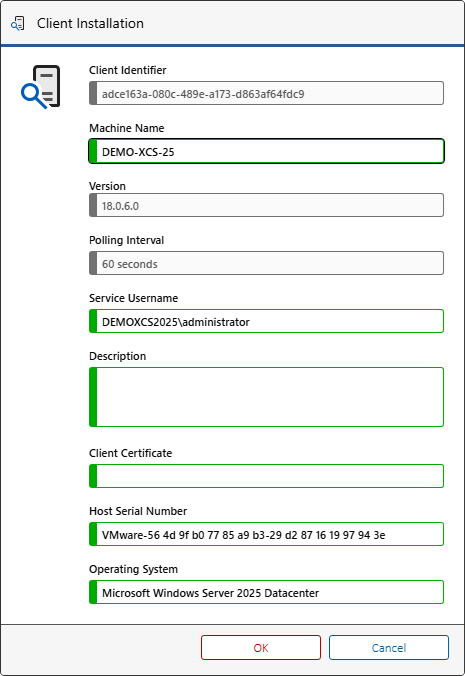 Client Installation

Client Identifier
adce163a-080c-489e-a173-d863af64fdc9

Machine Name
DEMO-XCS-25

Version
18.0.6.0

Polling Interval
60 seconds

Service Username
DEMOXCS2025\administrator

Description

Client Certificate

Host Serial Number
VMware-56 4d 9f b0 77 85 a9 b3-29 d2 87 16 19 97 94 3e

Operating System
Microsoft Windows Server 2025 Datacenter

OK
Cancel